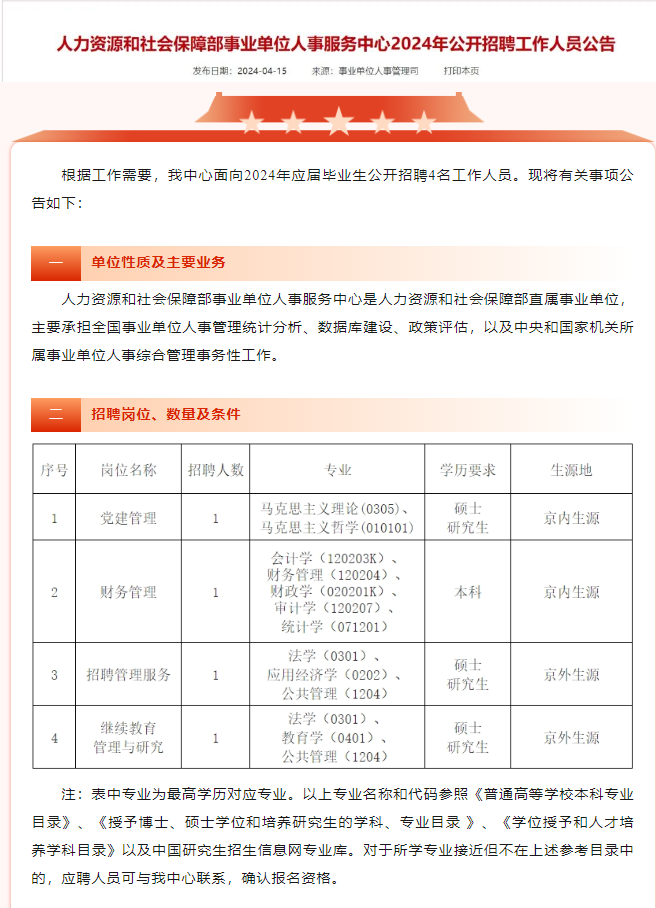 人力资源和社会保障部事业单位人事服务中心2024年公开招聘工作人员公告

发布日期：2024-04-15　　来源：事业单位人事管理司　　打印本页

根据工作需要，我中心面向2024年应届毕业生公开招聘4名工作人员。现将有关事项公告如下：

一　单位性质及主要业务

人力资源和社会保障部事业单位人事服务中心是人力资源和社会保障部直属事业单位，主要承担全国事业单位人事管理统计分析、数据库建设、政策评估，以及中央和国家机关所属事业单位人事综合管理事务性工作。

二　招聘岗位、数量及条件

| 序号 | 岗位名称 | 招聘人数 | 专业 | 学历要求 | 生源地 |
|---|---|---|---|---|---|
| 1 | 党建管理 | 1 | 马克思主义理论(0305)、马克思主义哲学(010101) | 硕士研究生 | 京内生源 |
| 2 | 财务管理 | 1 | 会计学（120203K）、财务管理（120204）、财政学（020201K）、审计学（120207）、统计学（071201） | 本科 | 京内生源 |
| 3 | 招聘管理服务 | 1 | 法学（0301）、应用经济学（0202）、公共管理（1204） | 硕士研究生 | 京外生源 |
| 4 | 继续教育管理与研究 | 1 | 法学（0301）、教育学（0401）、公共管理（1204） | 硕士研究生 | 京外生源 |

注：表中专业为最高学历对应专业。以上专业名称和代码参照《普通高等学校本科专业目录》、《授予博士、硕士学位和培养研究生的学科、专业目录 》、《学位授予和人才培养学科目录》以及中国研究生招生信息网专业库。对于所学专业接近但不在上述参考目录中的，应聘人员可与我中心联系，确认报名资格。